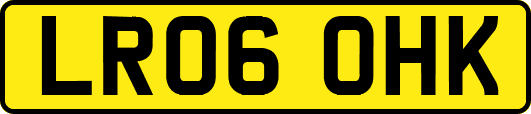 LR06 OHK